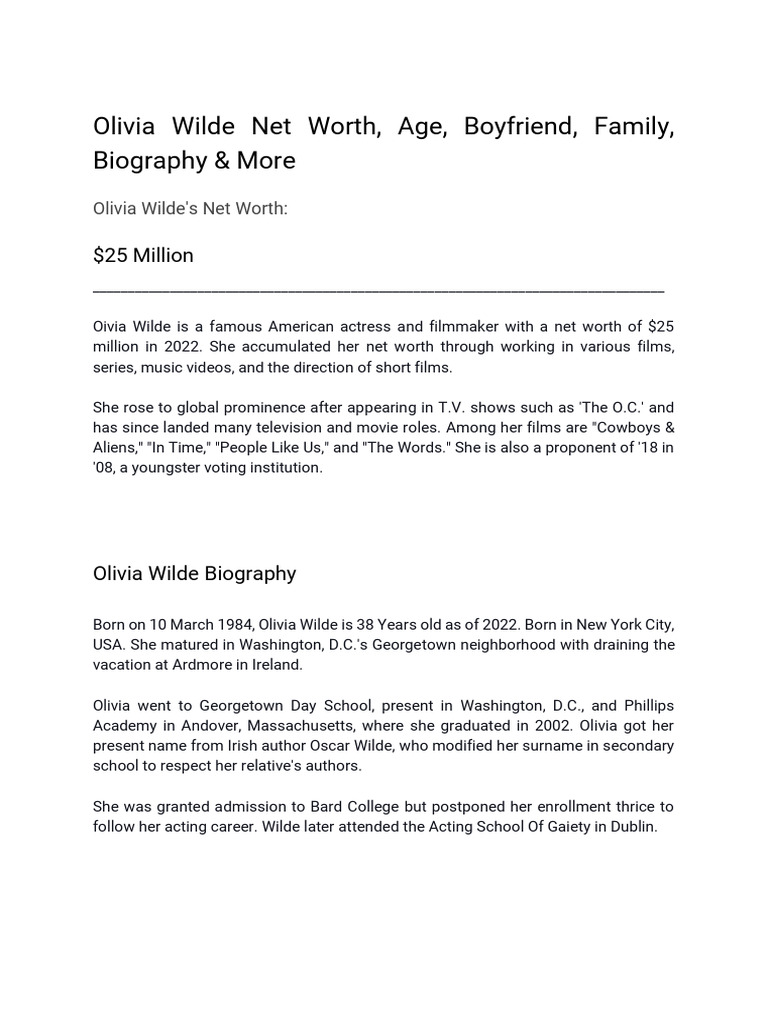 Olivia Wilde Net Worth, Age, Boyfriend, Family, Biography & More

Olivia Wilde's Net Worth:

$25 Million

Oivia Wilde is a famous American actress and filmmaker with a net worth of $25 million in 2022. She accumulated her net worth through working in various films, series, music videos, and the direction of short films.

She rose to global prominence after appearing in T.V. shows such as 'The O.C.' and has since landed many television and movie roles. Among her films are "Cowboys & Aliens," "In Time," "People Like Us," and "The Words." She is also a proponent of '18 in '08, a youngster voting institution.

Olivia Wilde Biography

Born on 10 March 1984, Olivia Wilde is 38 Years old as of 2022. Born in New York City, USA. She matured in Washington, D.C.'s Georgetown neighborhood with draining the vacation at Ardmore in Ireland.

Olivia went to Georgetown Day School, present in Washington, D.C., and Phillips Academy in Andover, Massachusetts, where she graduated in 2002. Olivia got her present name from Irish author Oscar Wilde, who modified her surname in secondary school to respect her relative's authors.

She was granted admission to Bard College but postponed her enrollment thrice to follow her acting career. Wilde later attended the Acting School Of Gaiety in Dublin.